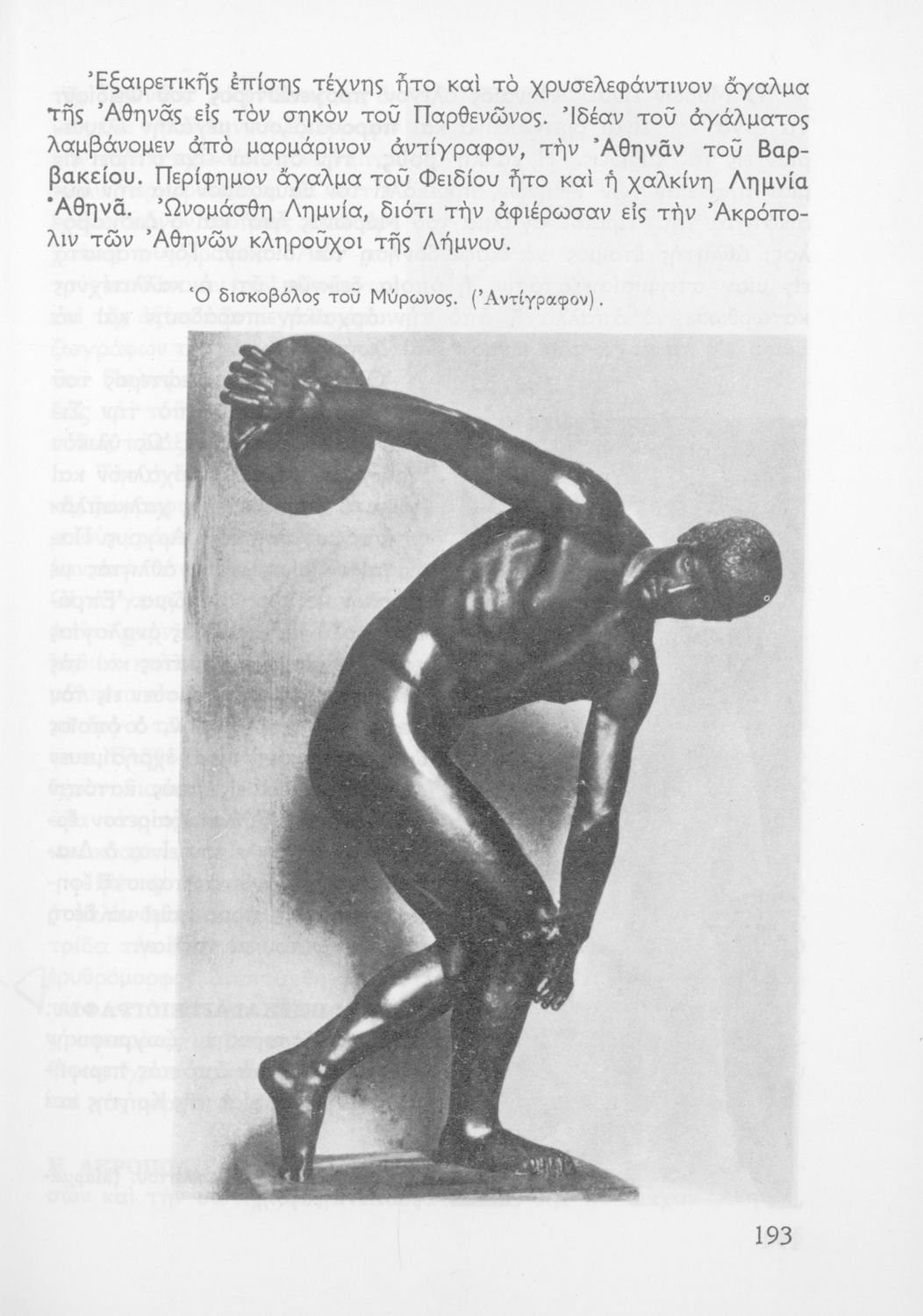 Ἐξαιρετικῆς ἐπίσης τέχνης ἦτο καὶ τὸ χρυσελεφάντινον ἄγαλμα τῆς Ἀθηνᾶς εἰς τὸν σηκὸν τοῦ Παρθενῶνος. Ἰδέαν τοῦ ἀγάλματος λαμβάνομεν ἀπὸ μαρμάρινον ἀντίγραφον, τὴν Ἀθηνᾶν τοῦ Βαρβακείου. Περίφημον ἄγαλμα τοῦ Φειδίου ἦτο καὶ ἡ χαλκίνη Λημνία Ἀθηνᾶ. Ὠνομάσθη Λημνία, διότι τὴν ἀφιέρωσαν εἰς τὴν Ἀκρόπολιν τῶν Ἀθηνῶν κληροῦχοι τῆς Λήμνου.

Ὁ δισκοβόλος τοῦ Μύρωνος. (Ἀντίγραφον).

193